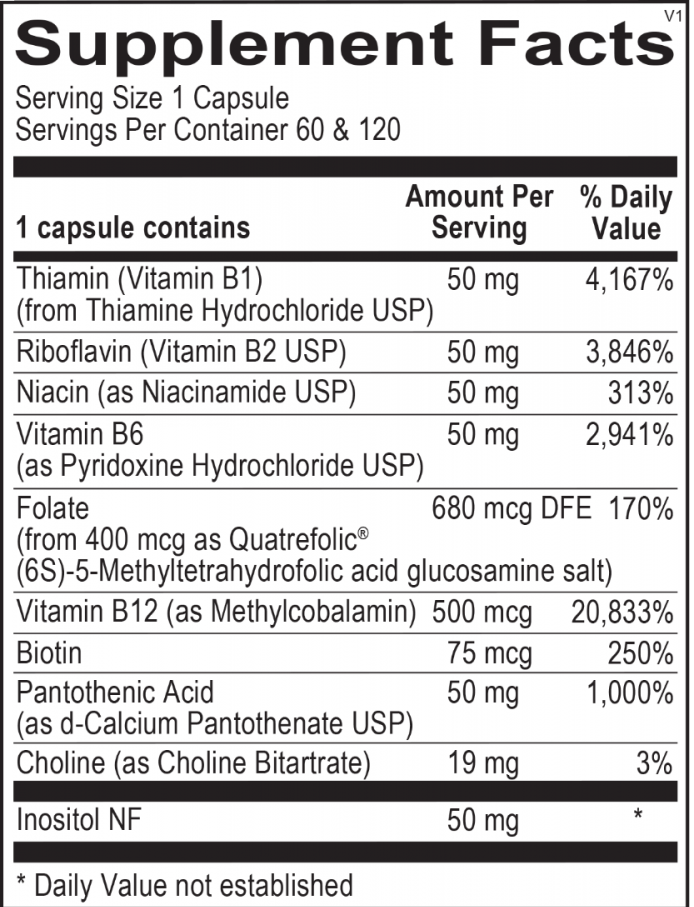 V1
Supplement Facts
Serving Size 1 Capsule
Servings Per Container 60 & 120

| 1 capsule contains | Amount Per Serving | % Daily Value |
|---|---|---|
| Thiamin (Vitamin B1) (from Thiamine Hydrochloride USP) | 50 mg | 4,167% |
| Riboflavin (Vitamin B2 USP) | 50 mg | 3,846% |
| Niacin (as Niacinamide USP) | 50 mg | 313% |
| Vitamin B6 (as Pyridoxine Hydrochloride USP) | 50 mg | 2,941% |
| Folate (from 400 mcg as Quatrefolic® (6S)-5-Methyltetrahydrofolic acid glucosamine salt) | 680 mcg DFE | 170% |
| Vitamin B12 (as Methylcobalamin) | 500 mcg | 20,833% |
| Biotin | 75 mcg | 250% |
| Pantothenic Acid (as d-Calcium Pantothenate USP) | 50 mg | 1,000% |
| Choline (as Choline Bitartrate) | 19 mg | 3% |
| Inositol NF | 50 mg | * |

* Daily Value not established